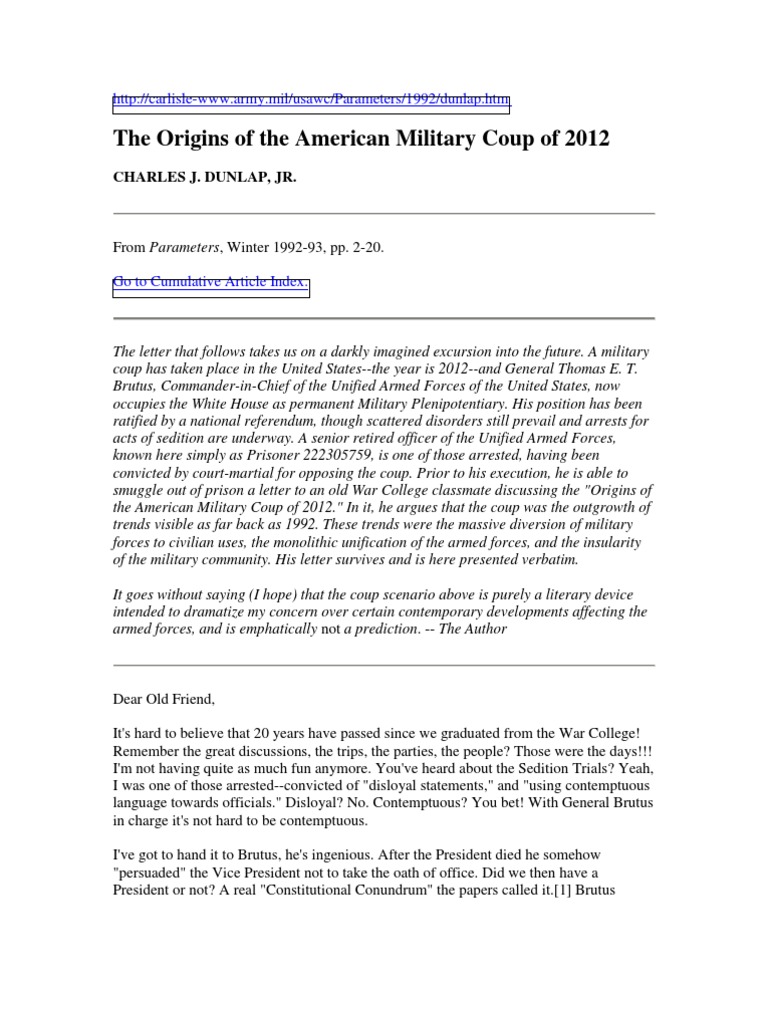 http://carlisle-www.army.mil/usawc/Parameters/1992/dunlap.htm

The Origins of the American Military Coup of 2012

CHARLES J. DUNLAP, JR.

From Parameters, Winter 1992-93, pp. 2-20.

Go to Cumulative Article Index.

The letter that follows takes us on a darkly imagined excursion into the future. A military coup has taken place in the United States--the year is 2012--and General Thomas E. T. Brutus, Commander-in-Chief of the Unified Armed Forces of the United States, now occupies the White House as permanent Military Plenipotentiary. His position has been ratified by a national referendum, though scattered disorders still prevail and arrests for acts of sedition are underway. A senior retired officer of the Unified Armed Forces, known here simply as Prisoner 222305759, is one of those arrested, having been convicted by court-martial for opposing the coup. Prior to his execution, he is able to smuggle out of prison a letter to an old War College classmate discussing the "Origins of the American Military Coup of 2012." In it, he argues that the coup was the outgrowth of trends visible as far back as 1992. These trends were the massive diversion of military forces to civilian uses, the monolithic unification of the armed forces, and the insularity of the military community. His letter survives and is here presented verbatim.

It goes without saying (I hope) that the coup scenario above is purely a literary device intended to dramatize my concern over certain contemporary developments affecting the armed forces, and is emphatically not a prediction. -- The Author

Dear Old Friend,

It's hard to believe that 20 years have passed since we graduated from the War College! Remember the great discussions, the trips, the parties, the people? Those were the days!!! I'm not having quite as much fun anymore. You've heard about the Sedition Trials? Yeah, I was one of those arrested--convicted of "disloyal statements," and "using contemptuous language towards officials." Disloyal? No. Contemptuous? You bet! With General Brutus in charge it's not hard to be contemptuous.

I've got to hand it to Brutus, he's ingenious. After the President died he somehow "persuaded" the Vice President not to take the oath of office. Did we then have a President or not? A real "Constitutional Conundrum" the papers called it.[1] Brutus